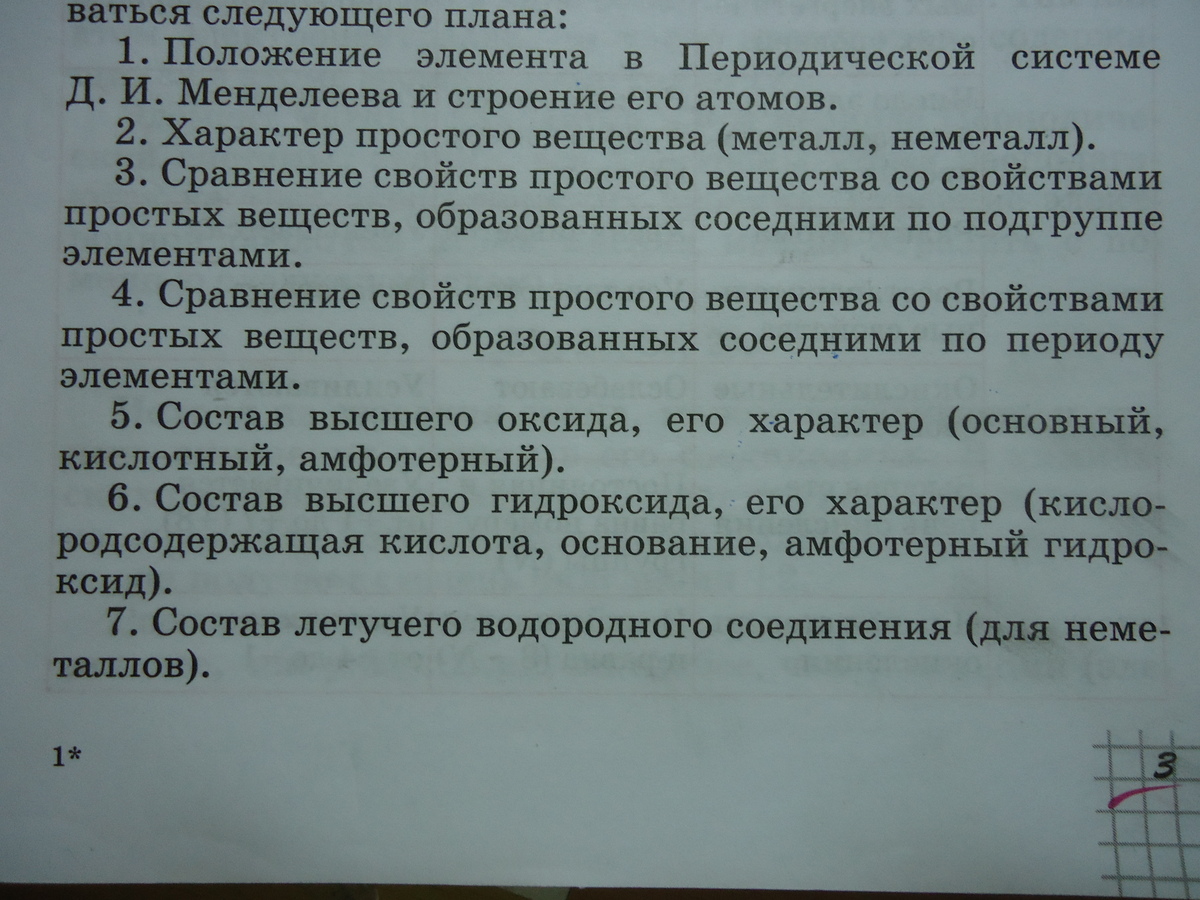 ваться следующего плана:

1. Положение элемента в Периодической системе Д. И. Менделеева и строение его атомов.

2. Характер простого вещества (металл, неметалл).

3. Сравнение свойств простого вещества со свойствами простых веществ, образованных соседними по подгруппе элементами.

4. Сравнение свойств простого вещества со свойствами простых веществ, образованных соседними по периоду элементами.

5. Состав высшего оксида, его характер (основный, кислотный, амфотерный).

6. Состав высшего гидроксида, его характер (кислородсодержащая кислота, основание, амфотерный гидроксид).

7. Состав летучего водородного соединения (для неметаллов).

1*

3